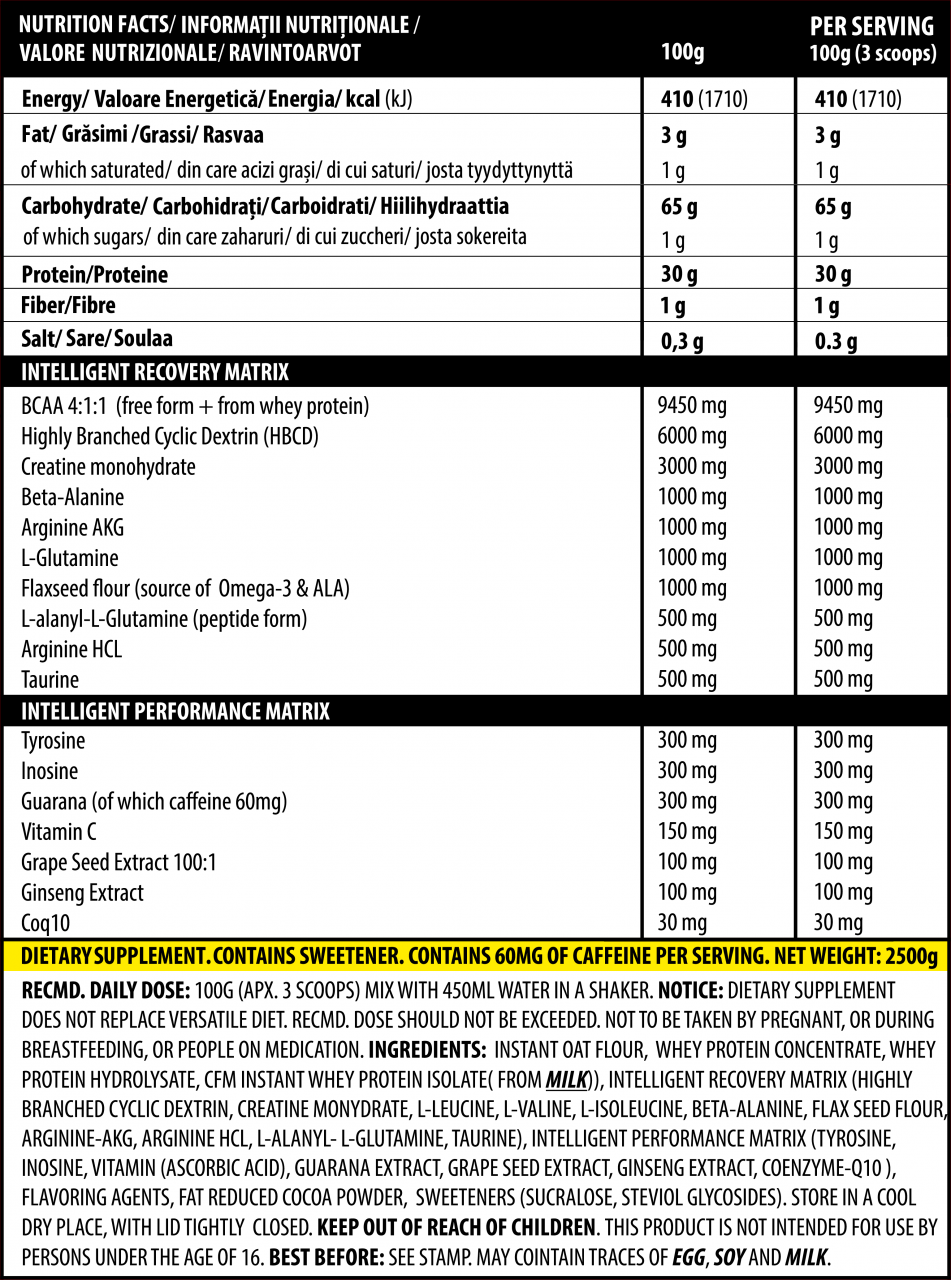 | NUTRITION FACTS/ INFORMAȚII NUTRIȚIONALE / VALORE NUTRIZIONALE/ RAVINTOARVOT | 100g | PER SERVING 100g (3 scoops) |
|---|---|---|
| Energy/ Valoare Energetică/ Energia/ kcal (kJ) | 410 (1710) | 410 (1710) |
| Fat/ Grăsimi /Grassi/ Rasvaa | 3 g | 3 g |
| of which saturated/ din care acizi grași/ di cui saturi/ josta tyydyttynyttä | 1 g | 1 g |
| Carbohydrate/ Carbohidrați/Carboidrati/ Hiilihydraattia | 65 g | 65 g |
| of which sugars/ din care zaharuri/ di cui zuccheri/ josta sokereita | 1 g | 1 g |
| Protein/Proteine | 30 g | 30 g |
| Fiber/Fibre | 1 g | 1 g |
| Salt/ Sare/ Soulaa | 0,3 g | 0.3 g |
| INTELLIGENT RECOVERY MATRIX | | |
| BCAA 4:1:1 (free form + from whey protein) | 9450 mg | 9450 mg |
| Highly Branched Cyclic Dextrin (HBCD) | 6000 mg | 6000 mg |
| Creatine monohydrate | 3000 mg | 3000 mg |
| Beta-Alanine | 1000 mg | 1000 mg |
| Arginine AKG | 1000 mg | 1000 mg |
| L-Glutamine | 1000 mg | 1000 mg |
| Flaxseed flour (source of Omega-3 & ALA) | 1000 mg | 1000 mg |
| L-alanyl-L-Glutamine (peptide form) | 500 mg | 500 mg |
| Arginine HCL | 500 mg | 500 mg |
| Taurine | 500 mg | 500 mg |
| INTELLIGENT PERFORMANCE MATRIX | | |
| Tyrosine | 300 mg | 300 mg |
| Inosine | 300 mg | 300 mg |
| Guarana (of which caffeine 60mg) | 300 mg | 300 mg |
| Vitamin C | 150 mg | 150 mg |
| Grape Seed Extract 100:1 | 100 mg | 100 mg |
| Ginseng Extract | 100 mg | 100 mg |
| Coq10 | 30 mg | 30 mg |

DIETARY SUPPLEMENT. CONTAINS SWEETENER. CONTAINS 60MG OF CAFFEINE PER SERVING. NET WEIGHT: 2500g

RECMD. DAILY DOSE: 100G (APX. 3 SCOOPS) MIX WITH 450ML WATER IN A SHAKER. NOTICE: DIETARY SUPPLEMENT DOES NOT REPLACE VERSATILE DIET. RECMD. DOSE SHOULD NOT BE EXCEEDED. NOT TO BE TAKEN BY PREGNANT, OR DURING BREASTFEEDING, OR PEOPLE ON MEDICATION. INGREDIENTS: INSTANT OAT FLOUR, WHEY PROTEIN CONCENTRATE, WHEY PROTEIN HYDROLYSATE, CFM INSTANT WHEY PROTEIN ISOLATE( FROM MILK)), INTELLIGENT RECOVERY MATRIX (HIGHLY BRANCHED CYCLIC DEXTRIN, CREATINE MONYDRATE, L-LEUCINE, L-VALINE, L-ISOLEUCINE, BETA-ALANINE, FLAX SEED FLOUR, ARGININE-AKG, ARGININE HCL, L-ALANYL- L-GLUTAMINE, TAURINE), INTELLIGENT PERFORMANCE MATRIX (TYROSINE, INOSINE, VITAMIN (ASCORBIC ACID), GUARANA EXTRACT, GRAPE SEED EXTRACT, GINSENG EXTRACT, COENZYME-Q10 ), FLAVORING AGENTS, FAT REDUCED COCOA POWDER, SWEETENERS (SUCRALOSE, STEVIOL GLYCOSIDES). STORE IN A COOL DRY PLACE, WITH LID TIGHTLY CLOSED. KEEP OUT OF REACH OF CHILDREN. THIS PRODUCT IS NOT INTENDED FOR USE BY PERSONS UNDER THE AGE OF 16. BEST BEFORE: SEE STAMP. MAY COINTAIN TRACES OF EGG, SOY AND MILK.